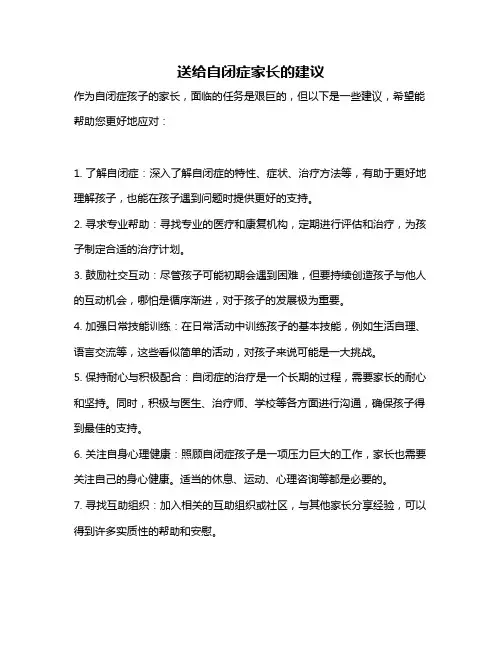 送给自闭症家长的建议

作为自闭症孩子的家长，面临的任务是艰巨的，但以下是一些建议，希望能帮助您更好地应对：

1. 了解自闭症：深入了解自闭症的特性、症状、治疗方法等，有助于更好地理解孩子，也能在孩子遇到问题时提供更好的支持。

2. 寻求专业帮助：寻找专业的医疗和康复机构，定期进行评估和治疗，为孩子制定合适的治疗计划。

3. 鼓励社交互动：尽管孩子可能初期会遇到困难，但要持续创造孩子与他人的互动机会，哪怕是循序渐进，对于孩子的发展极为重要。

4. 加强日常技能训练：在日常活动中训练孩子的基本技能，例如生活自理、语言交流等，这些看似简单的活动，对孩子来说可能是一大挑战。

5. 保持耐心与积极配合：自闭症的治疗是一个长期的过程，需要家长的耐心和坚持。同时，积极与医生、治疗师、学校等各方面进行沟通，确保孩子得到最佳的支持。

6. 关注自身心理健康：照顾自闭症孩子是一项压力巨大的工作，家长也需要关注自己的身心健康。适当的休息、运动、心理咨询等都是必要的。

7. 寻找互助组织：加入相关的互助组织或社区，与其他家长分享经验，可以得到许多实质性的帮助和安慰。